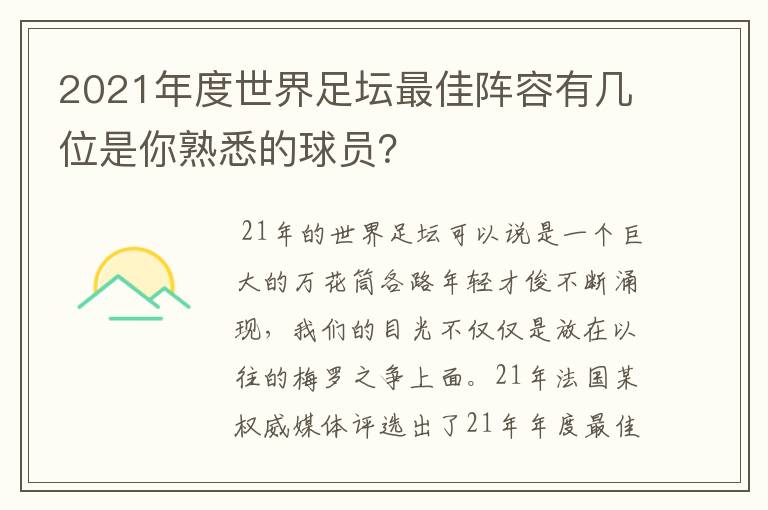 2021年度世界足坛最佳阵容有几位是你熟悉的球员?

21年的世界足坛可以说是一个巨大的万花筒各路年轻才俊不断涌现，我们的目光不仅仅是放在以往的梅罗之争上面。21年法国某权威媒体评选出了21年年度最佳